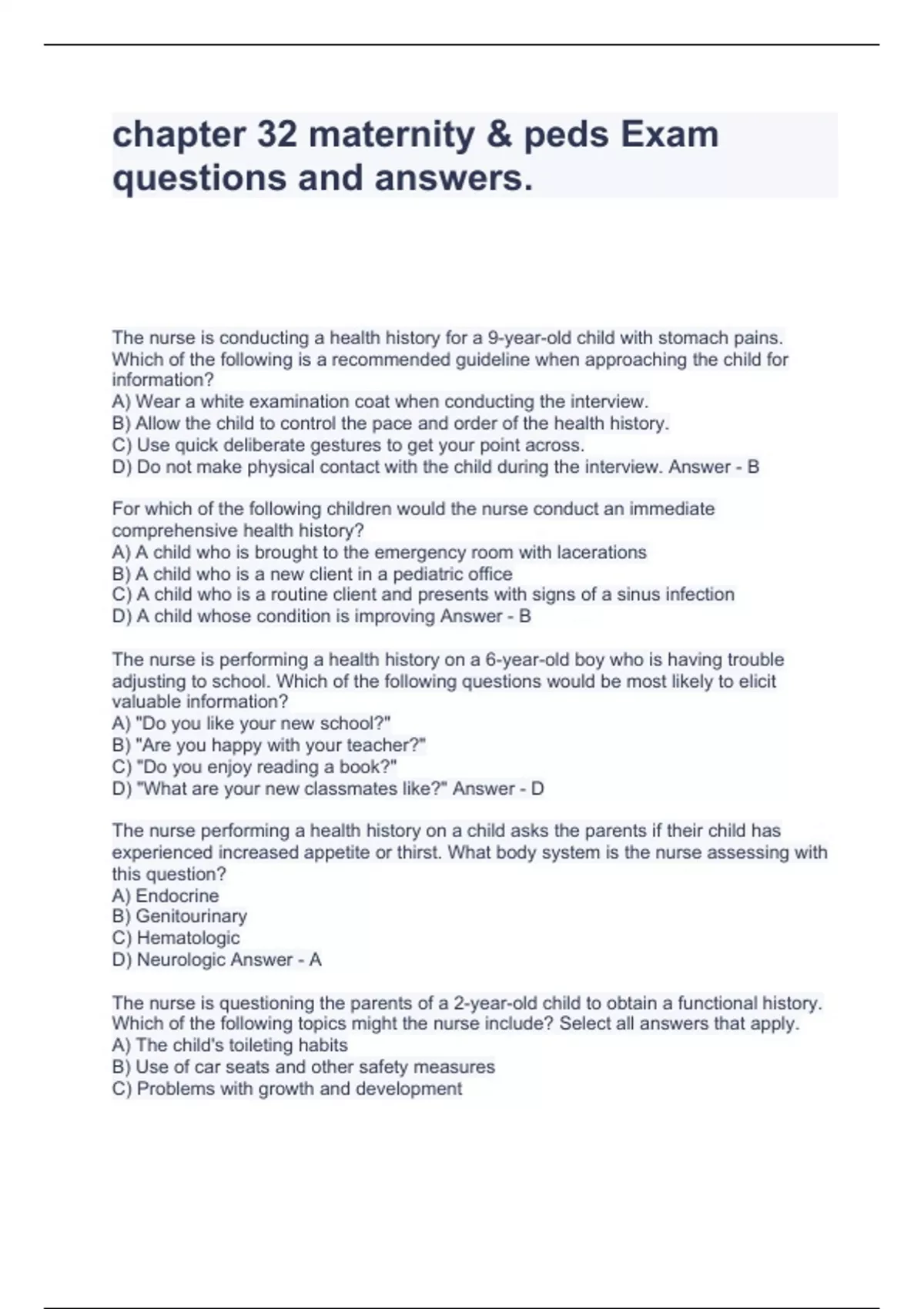 chapter 32 maternity & peds Exam questions and answers.

The nurse is conducting a health history for a 9-year-old child with stomach pains. Which of the following is a recommended guideline when approaching the child for information?
A) Wear a white examination coat when conducting the interview.
B) Allow the child to control the pace and order of the health history.
C) Use quick deliberate gestures to get your point across.
D) Do not make physical contact with the child during the interview. Answer - B

For which of the following children would the nurse conduct an immediate comprehensive health history?
A) A child who is brought to the emergency room with lacerations
B) A child who is a new client in a pediatric office
C) A child who is a routine client and presents with signs of a sinus infection
D) A child whose condition is improving Answer - B

The nurse is performing a health history on a 6-year-old boy who is having trouble adjusting to school. Which of the following questions would be most likely to elicit valuable information?
A) "Do you like your new school?"
B) "Are you happy with your teacher?"
C) "Do you enjoy reading a book?"
D) "What are your new classmates like?" Answer - D

The nurse performing a health history on a child asks the parents if their child has experienced increased appetite or thirst. What body system is the nurse assessing with this question?
A) Endocrine
B) Genitourinary
C) Hematologic
D) Neurologic Answer - A

The nurse is questioning the parents of a 2-year-old child to obtain a functional history. Which of the following topics might the nurse include? Select all answers that apply.
A) The child's toileting habits
B) Use of car seats and other safety measures
C) Problems with growth and development